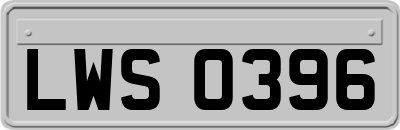 LWS 0396